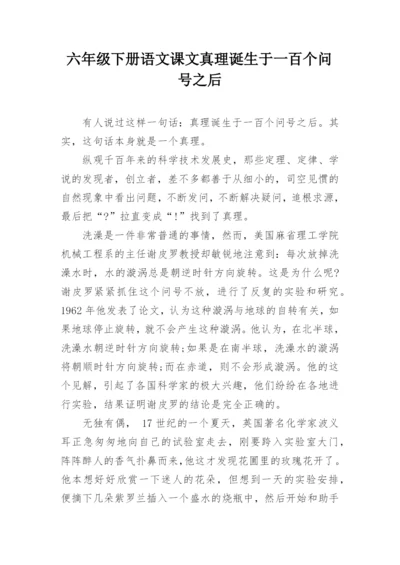 六年级下册语文课文真理诞生于一百个问号之后

有人说过这样一句话：真理诞生于一百个问号之后。其实，这句话本身就是一个真理。

纵观千百年来的科学技术发展史，那些定理、定律、学说的发现者，创立者，差不多都善于从细小的，司空见惯的自然现象中看出问题，不断发问，不断解决疑问，追根求源，最后把“?”拉直变成“!”找到了真理。

洗澡是一件非常普通的事情，然而，美国麻省理工学院机械工程系的主任谢皮罗教授却敏锐地注意到：每次放掉洗澡水时，水的漩涡总是朝逆时针方向旋转。这是为什么呢?谢皮罗紧紧抓住这个问号不放，进行了反复的实验和研究。1962年他发表了论文，认为这种漩涡与地球的自转有关，如果地球停止旋转，就不会产生这种漩涡。他认为，在北半球，洗澡水朝逆时针方向旋转;如果是在南半球，洗澡水的漩涡将朝顺时针方向旋转;而在赤道，则不会形成漩涡。他的这个见解，引起了各国科学家的极大兴趣，他们纷纷在各地进行实验，结果证明谢皮罗的结论是完全正确的。

无独有偶， 17世纪的一个夏天，英国著名化学家波义耳正急匆匆地向自己的试验室走去，刚要跨入实验室大门，阵阵醉人的香气扑鼻而来，他这才发现花圃里的玫瑰花开了。他本想好好欣赏一下迷人的花朵，但想到一天的实验安排，便摘下几朵紫罗兰插入一个盛水的烧瓶中，然后开始和助手